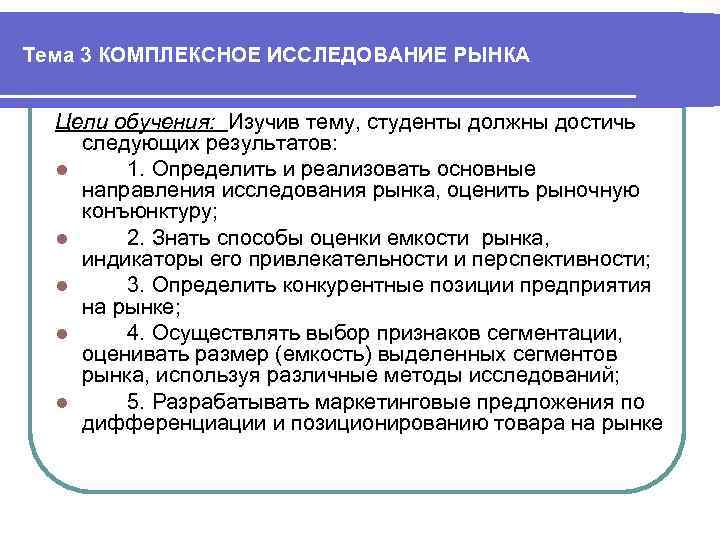 Тема 3 КОМПЛЕКСНОЕ ИССЛЕДОВАНИЕ РЫНКА

Цели обучения: Изучив тему, студенты должны достичь следующих результатов:

- 1. Определить и реализовать основные направления исследования рынка, оценить рыночную конъюнктуру;
- 2. Знать способы оценки емкости рынка, индикаторы его привлекательности и перспективности;
- 3. Определить конкурентные позиции предприятия на рынке;
- 4. Осуществлять выбор признаков сегментации, оценивать размер (емкость) выделенных сегментов рынка, используя различные методы исследований;
- 5. Разрабатывать маркетинговые предложения по дифференциации и позиционированию товара на рынке